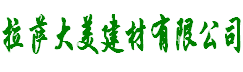 拉萨大美建材有限公司